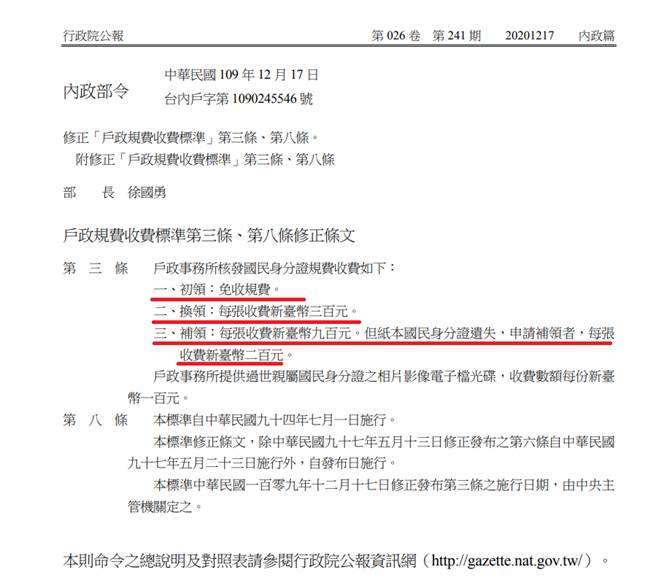 行政院公報　　第 026 卷　第 241 期　　20201217　　內政篇

內政部令　　中華民國 109 年 12 月 17 日
台內戶字第 1090245546 號

修正「戶政規費收費標準」第三條、第八條。
附修正「戶政規費收費標準」第三條、第八條

部　　長　徐國勇

戶政規費收費標準第三條、第八條修正條文

第　三　條　　戶政事務所核發國民身分證規費收費如下：
一、初領：免收規費。
二、換領：每張收費新臺幣三百元。
三、補領：每張收費新臺幣九百元。但紙本國民身分證遺失，申請補領者，每張收費新臺幣二百元。
戶政事務所提供過世親屬國民身分證之相片影像電子檔光碟，收費數額每份新臺幣一百元。

第　八　條　　本標準自中華民國九十四年七月一日施行。
本標準修正條文，除中華民國九十七年五月十三日修正發布之第六條自中華民國九十七年五月二十三日施行外，自發布日施行。
本標準中華民國一百零九年十二月十七日修正發布第三條之施行日期，由中央主管機關定之。

本則命令之總說明及對照表請參閱行政院公報資訊網（http://gazette.nat.gov.tw/）。